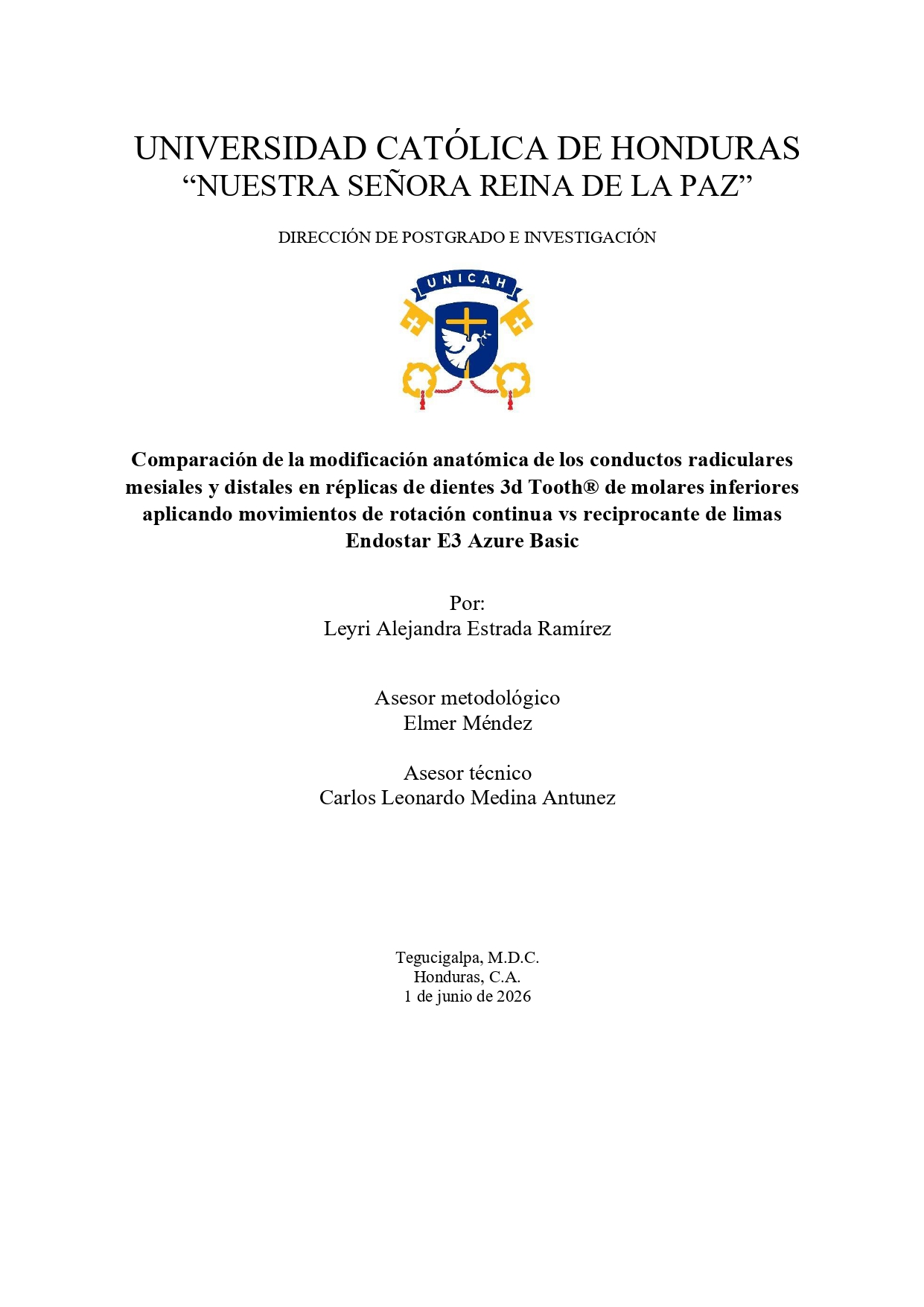 UNIVERSIDAD CATÓLICA DE HONDURAS
"NUESTRA SEÑORA REINA DE LA PAZ"

DIRECCIÓN DE POSTGRADO E INVESTIGACIÓN

UNICAH

Comparación de la modificación anatómica de los conductos radiculares mesiales y distales en réplicas de dientes 3d Tooth® de molares inferiores aplicando movimientos de rotación continua vs reciprocante de limas Endostar E3 Azure Basic

Por:
Leyri Alejandra Estrada Ramírez

Asesor metodológico
Elmer Méndez

Asesor técnico
Carlos Leonardo Medina Antunez

Tegucigalpa, M.D.C.
Honduras, C.A.
1 de junio de 2026